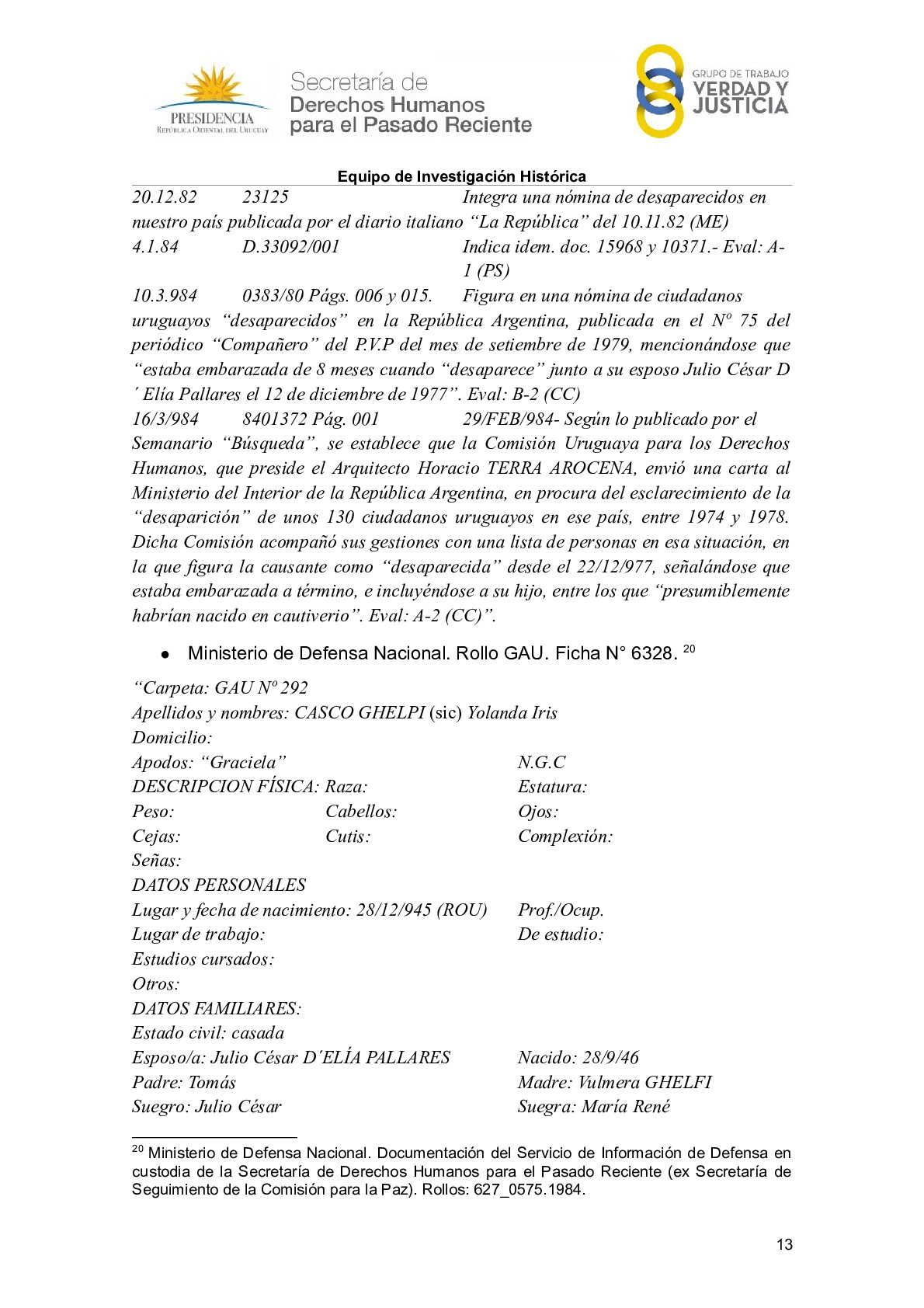 PRESIDENCIA
REPÚBLICA ORIENTAL DEL URUGUAY

Secretaría de
Derechos Humanos
para el Pasado Reciente

GRUPO DE TRABAJO
VERDAD Y
JUSTICIA

Equipo de Investigación Histórica

20.12.82 23125 Integra una nómina de desaparecidos en nuestro país publicada por el diario italiano "La República" del 10.11.82 (ME)
4.1.84 D.33092/001 Indica idem. doc. 15968 y 10371.- Eval: A-1 (PS)
10.3.984 0383/80 Págs. 006 y 015. Figura en una nómina de ciudadanos uruguayos "desaparecidos" en la República Argentina, publicada en el Nº 75 del periódico "Compañero" del P.V.P del mes de setiembre de 1979, mencionándose que "estaba embarazada de 8 meses cuando "desaparece" junto a su esposo Julio César D´Elía Pallares el 12 de diciembre de 1977". Eval: B-2 (CC)
16/3/984 8401372 Pág. 001 29/FEB/984- Según lo publicado por el Semanario "Búsqueda", se establece que la Comisión Uruguaya para los Derechos Humanos, que preside el Arquitecto Horacio TERRA AROCENA, envió una carta al Ministerio del Interior de la República Argentina, en procura del esclarecimiento de la "desaparición" de unos 130 ciudadanos uruguayos en ese país, entre 1974 y 1978. Dicha Comisión acompañó sus gestiones con una lista de personas en esa situación, en la que figura la causante como "desaparecida" desde el 22/12/977, señalándose que estaba embarazada a término, e incluyéndose a su hijo, entre los que "presumiblemente habrían nacido en cautiverio". Eval: A-2 (CC)".

● Ministerio de Defensa Nacional. Rollo GAU. Ficha N° 6328. $^{20}$

"Carpeta: GAU Nº 292
Apellidos y nombres: CASCO GHELPI (sic) Yolanda Iris
Domicilio:
Apodos: "Graciela" N.G.C
DESCRIPCION FÍSICA: Raza: Estatura:
Peso: Cabellos: Ojos:
Cejas: Cutis: Complexión:
Señas:
DATOS PERSONALES
Lugar y fecha de nacimiento: 28/12/945 (ROU) Prof./Ocup.
Lugar de trabajo: De estudio:
Estudios cursados:
Otros:
DATOS FAMILIARES:
Estado civil: casada
Esposo/a: Julio César D´ELÍA PALLARES Nacido: 28/9/46
Padre: Tomás Madre: Vulmera GHELFI
Suegro: Julio César Suegra: María René

$^{20}$ Ministerio de Defensa Nacional. Documentación del Servicio de Información de Defensa en custodia de la Secretaría de Derechos Humanos para el Pasado Reciente (ex Secretaría de Seguimiento de la Comisión para la Paz). Rollos: 627_0575.1984.

13